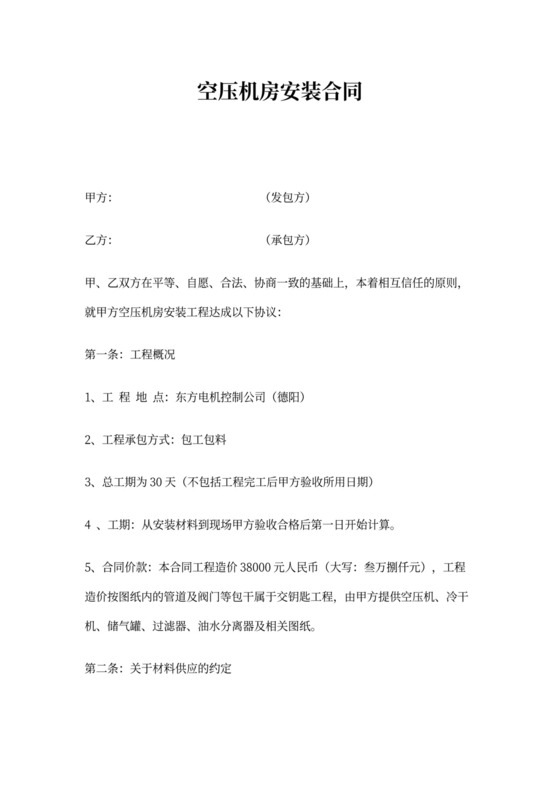 空压机房安装合同

甲方：　　　　　　　　　　（发包方）

乙方：　　　　　　　　　　（承包方）

甲、乙双方在平等、自愿、合法、协商一致的基础上，本着相互信任的原则，就甲方空压机房安装工程达成以下协议：

第一条：工程概况

1、工 程 地 点：东方电机控制公司（德阳）

2、工程承包方式：包工包料

3、总工期为 30 天（不包括工程完工后甲方验收所用日期）

4 、工期：从安装材料到现场甲方验收合格后第一日开始计算。

5、合同价款：本合同工程造价 38000 元人民币（大写：叁万捌仟元），工程造价按图纸内的管道及阀门等包干属于交钥匙工程，由甲方提供空压机、冷干机、储气罐、过滤器、油水分离器及相关图纸。

第二条：关于材料供应的约定